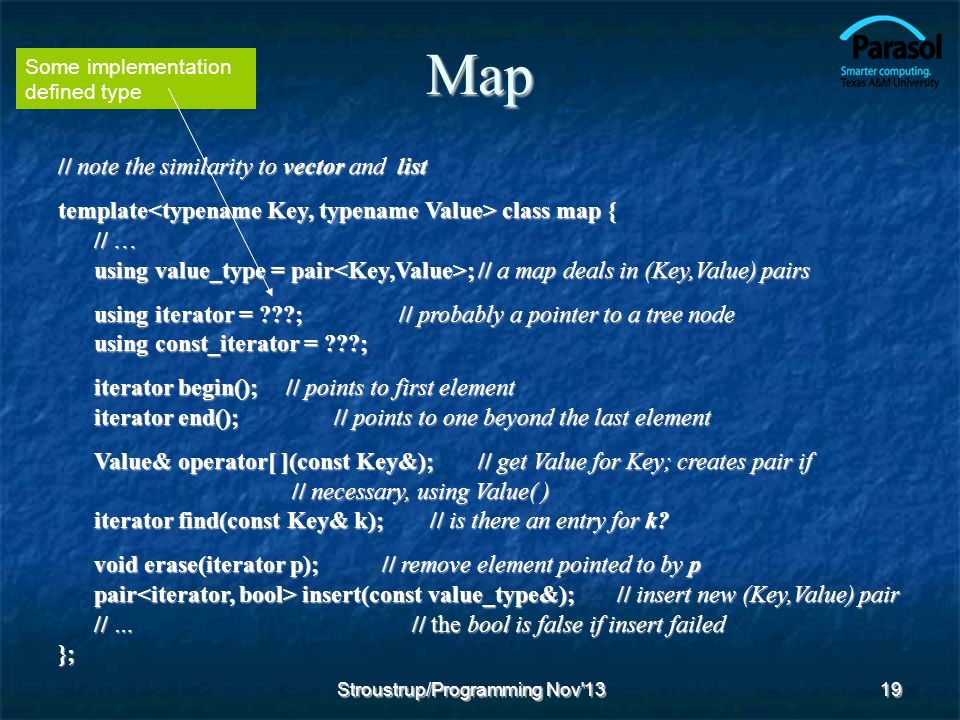 Some implementation defined type

Map

Parasol
Smarter computing.
Texas A&M University

// note the similarity to vector and list

template<typename Key, typename Value> class map {
// …
using value_type = pair<Key,Value>; // a map deals in (Key,Value) pairs

using iterator = ???; // probably a pointer to a tree node
using const_iterator = ???;

iterator begin(); // points to first element
iterator end(); // points to one beyond the last element

Value& operator[ ](const Key&); // get Value for Key; creates pair if
// necessary, using Value( )
iterator find(const Key& k); // is there an entry for k?

void erase(iterator p); // remove element pointed to by p
pair<iterator, bool> insert(const value_type&); // insert new (Key,Value) pair
// … // the bool is false if insert failed
};

Stroustrup/Programming Nov'13

19